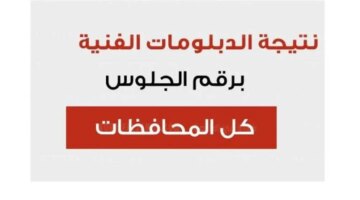 نتيجة الدبلومات الفنية

برقم الجلوس

كل المحافظات